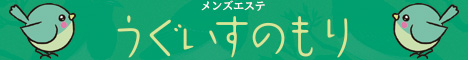 メンズエステ
うぐいすのもり